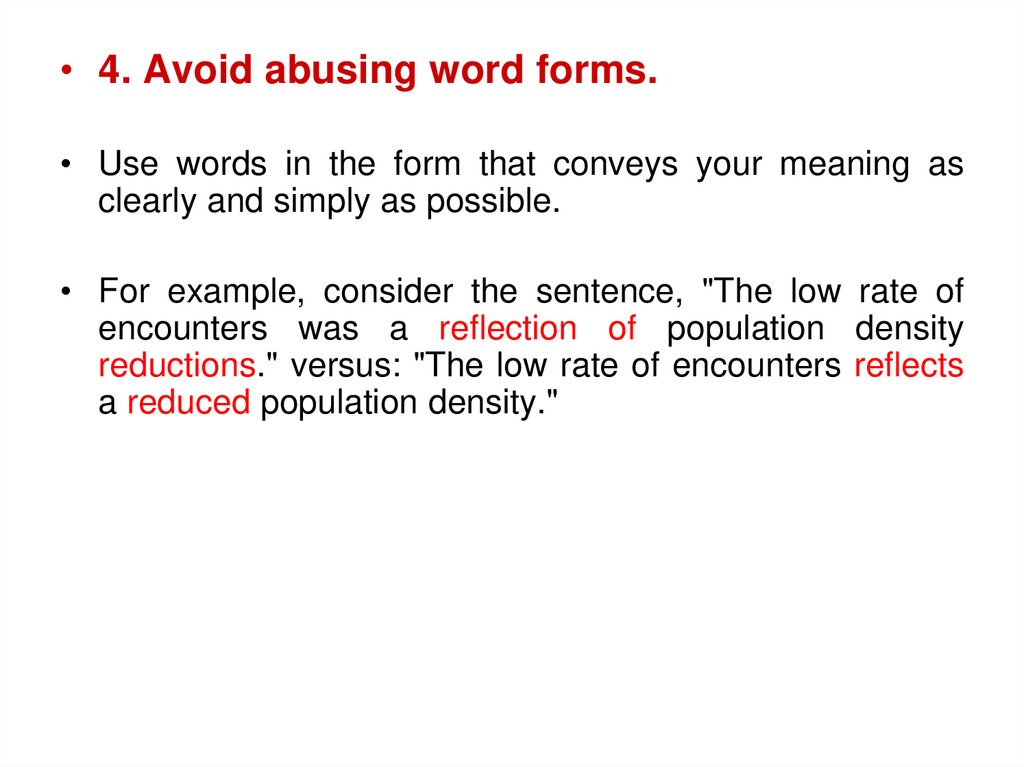 • 4. Avoid abusing word forms.

• Use words in the form that conveys your meaning as clearly and simply as possible.

• For example, consider the sentence, "The low rate of encounters was a reflection of population density reductions." versus: "The low rate of encounters reflects a reduced population density."